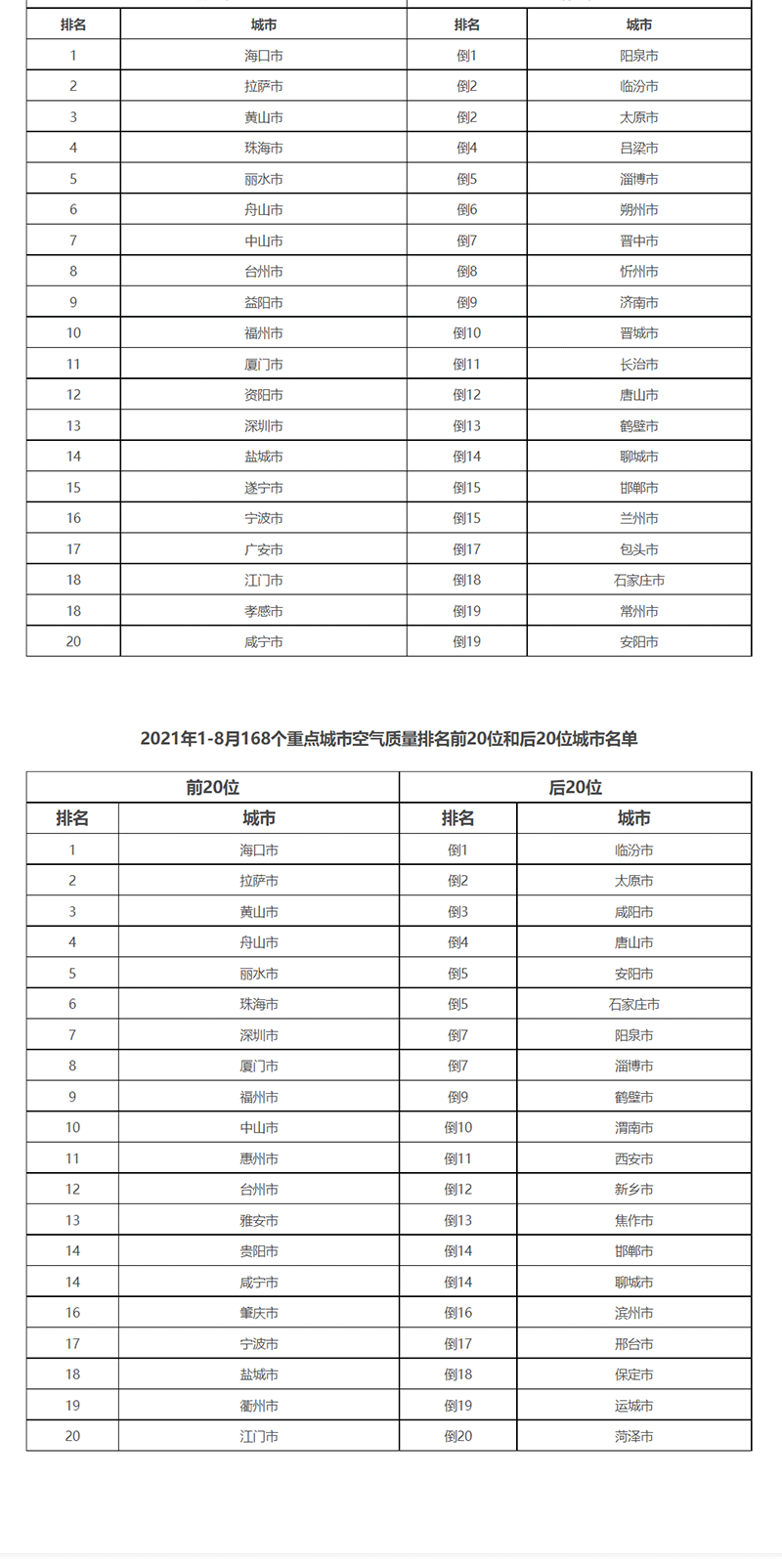 | 排名 | 城市 | 排名 | 城市 |
|---|---|---|---|
| 1 | 海口市 | 倒1 | 阳泉市 |
| 2 | 拉萨市 | 倒2 | 临汾市 |
| 3 | 黄山市 | 倒2 | 太原市 |
| 4 | 珠海市 | 倒4 | 吕梁市 |
| 5 | 丽水市 | 倒5 | 淄博市 |
| 6 | 舟山市 | 倒6 | 朔州市 |
| 7 | 中山市 | 倒7 | 晋中市 |
| 8 | 台州市 | 倒8 | 忻州市 |
| 9 | 益阳市 | 倒9 | 济南市 |
| 10 | 福州市 | 倒10 | 晋城市 |
| 11 | 厦门市 | 倒11 | 长治市 |
| 12 | 资阳市 | 倒12 | 唐山市 |
| 13 | 深圳市 | 倒13 | 鹤壁市 |
| 14 | 盐城市 | 倒14 | 聊城市 |
| 15 | 遂宁市 | 倒15 | 邯郸市 |
| 16 | 宁波市 | 倒15 | 兰州市 |
| 17 | 广安市 | 倒17 | 包头市 |
| 18 | 江门市 | 倒18 | 石家庄市 |
| 18 | 孝感市 | 倒19 | 常州市 |
| 20 | 咸宁市 | 倒19 | 安阳市 |

2021年1-8月168个重点城市空气质量排名前20位和后20位城市名单

| 前20位 | | 后20位 | |
|---|---|---|---|
| 排名 | 城市 | 排名 | 城市 |
| 1 | 海口市 | 倒1 | 临汾市 |
| 2 | 拉萨市 | 倒2 | 太原市 |
| 3 | 黄山市 | 倒3 | 咸阳市 |
| 4 | 舟山市 | 倒4 | 唐山市 |
| 5 | 丽水市 | 倒5 | 安阳市 |
| 6 | 珠海市 | 倒5 | 石家庄市 |
| 7 | 深圳市 | 倒7 | 阳泉市 |
| 8 | 厦门市 | 倒7 | 淄博市 |
| 9 | 福州市 | 倒9 | 鹤壁市 |
| 10 | 中山市 | 倒10 | 渭南市 |
| 11 | 惠州市 | 倒11 | 西安市 |
| 12 | 台州市 | 倒12 | 新乡市 |
| 13 | 雅安市 | 倒13 | 焦作市 |
| 14 | 贵阳市 | 倒14 | 邯郸市 |
| 14 | 咸宁市 | 倒14 | 聊城市 |
| 16 | 肇庆市 | 倒16 | 滨州市 |
| 17 | 宁波市 | 倒17 | 邢台市 |
| 18 | 盐城市 | 倒18 | 保定市 |
| 19 | 衢州市 | 倒19 | 运城市 |
| 20 | 江门市 | 倒20 | 菏泽市 |